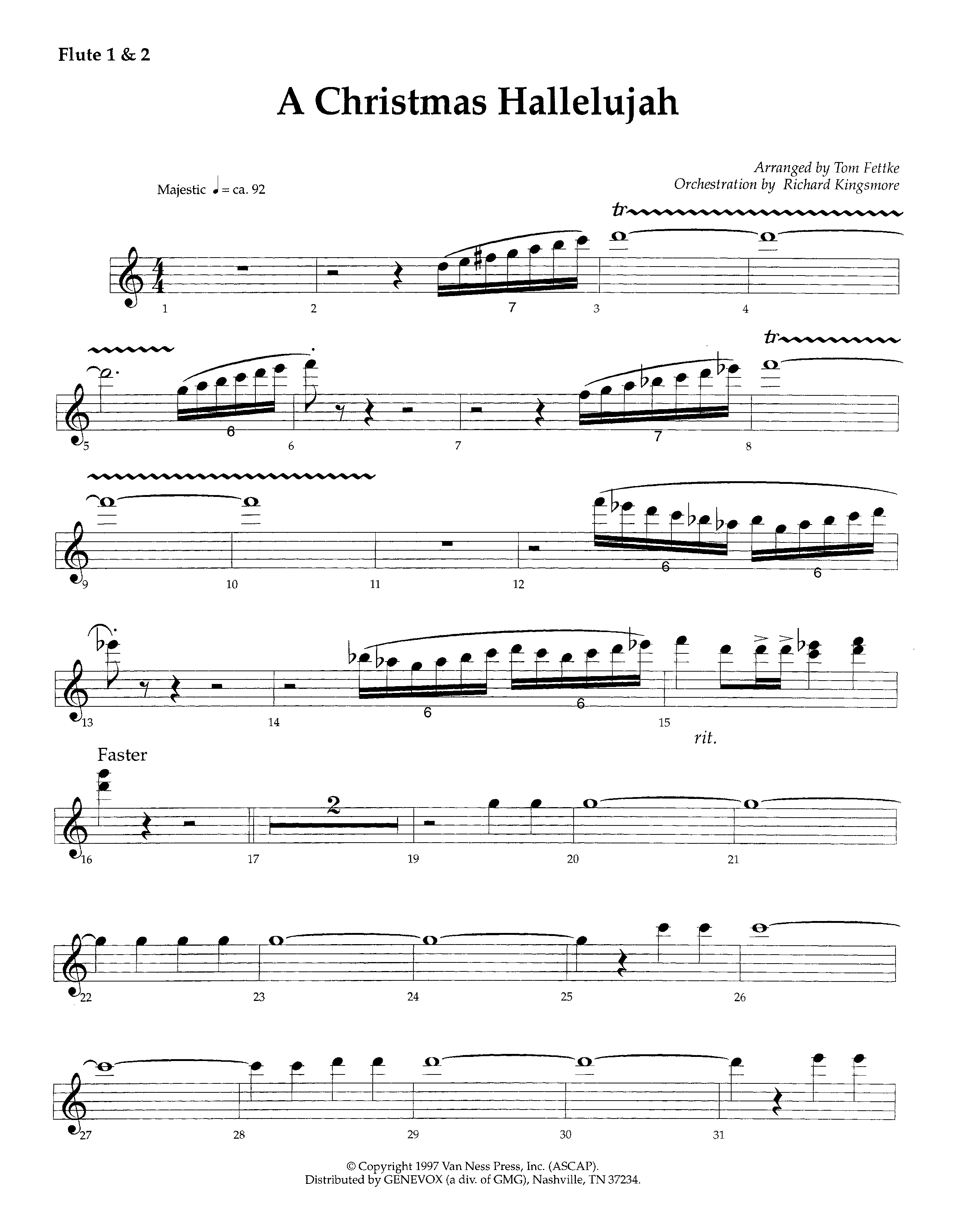 Flute 1 & 2

A Christmas Hallelujah

Arranged by Tom Fettke
Orchestration by Richard Kingsmore

Majestic ♩ = ca. 92

tr

1 2 7 3 4

tr

5 6 6 7 7 8

9 10 11 12 6 6

13 14 6 6 15

rit.

Faster

16 17 2 19 20 21

22 23 24 25 26

27 28 29 30 31

© Copyright 1997 Van Ness Press, Inc. (ASCAP).
Distributed by GENEVOX (a div. of GMG), Nashville, TN 37234.